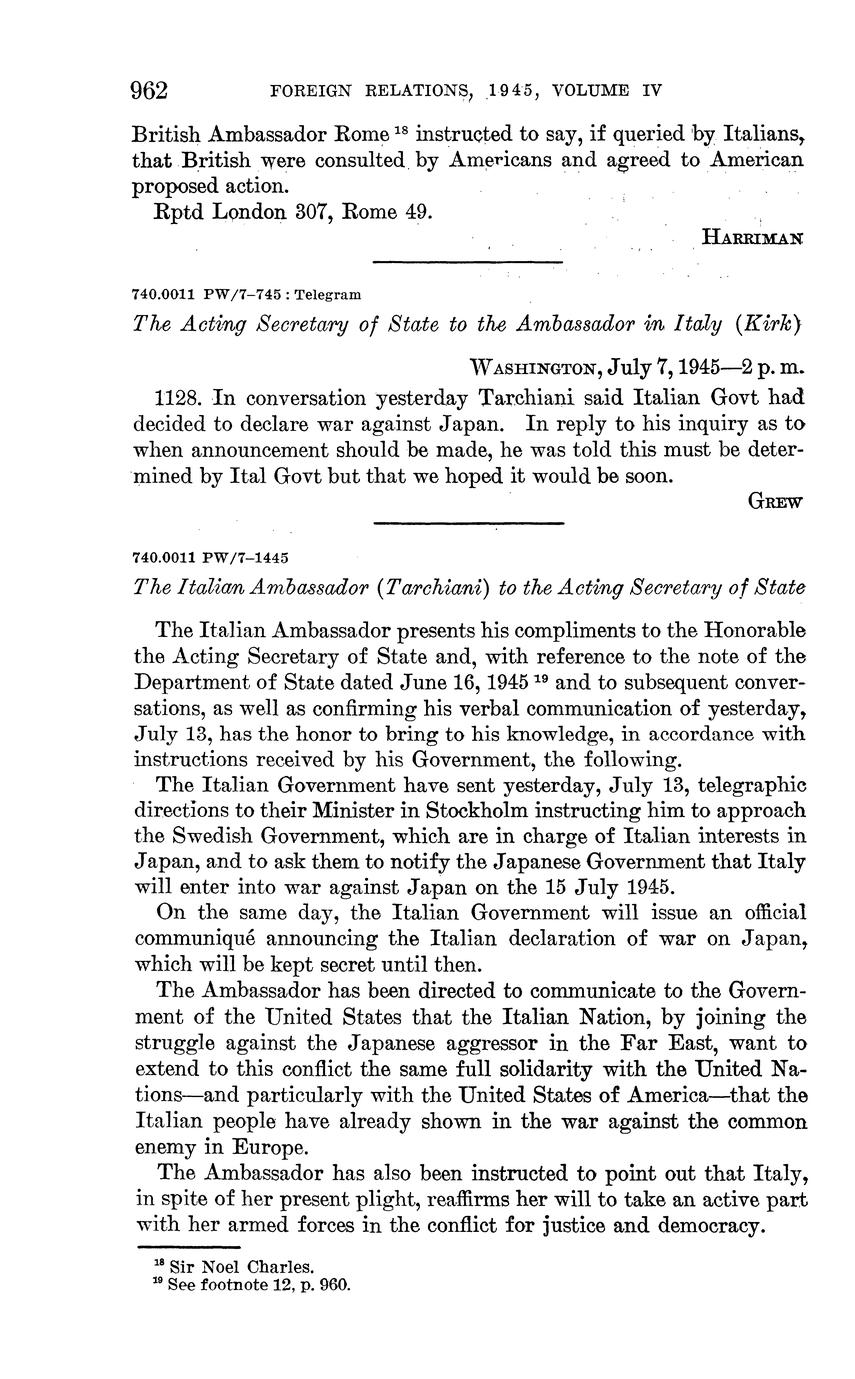 962 FOREIGN RELATIONS, 1945, VOLUME IV

British Ambassador Rome $^{18}$ instructed to say, if queried by Italians, that British were consulted by Americans and agreed to American proposed action.

Rptd London 307, Rome 49.

HARRIMAN

740.0011 PW/7–745 : Telegram

The Acting Secretary of State to the Ambassador in Italy (Kirk)

WASHINGTON, July 7, 1945—2 p. m.

1128. In conversation yesterday Tarchiani said Italian Govt had decided to declare war against Japan. In reply to his inquiry as to when announcement should be made, he was told this must be determined by Ital Govt but that we hoped it would be soon.

GREW

740.0011 PW/7–1445

The Italian Ambassador (Tarchiani) to the Acting Secretary of State

The Italian Ambassador presents his compliments to the Honorable the Acting Secretary of State and, with reference to the note of the Department of State dated June 16, 1945 $^{19}$ and to subsequent conversations, as well as confirming his verbal communication of yesterday, July 13, has the honor to bring to his knowledge, in accordance with instructions received by his Government, the following.

The Italian Government have sent yesterday, July 13, telegraphic directions to their Minister in Stockholm instructing him to approach the Swedish Government, which are in charge of Italian interests in Japan, and to ask them to notify the Japanese Government that Italy will enter into war against Japan on the 15 July 1945.

On the same day, the Italian Government will issue an official communiqué announcing the Italian declaration of war on Japan, which will be kept secret until then.

The Ambassador has been directed to communicate to the Government of the United States that the Italian Nation, by joining the struggle against the Japanese aggressor in the Far East, want to extend to this conflict the same full solidarity with the United Nations—and particularly with the United States of America—that the Italian people have already shown in the war against the common enemy in Europe.

The Ambassador has also been instructed to point out that Italy, in spite of her present plight, reaffirms her will to take an active part with her armed forces in the conflict for justice and democracy.

$^{18}$ Sir Noel Charles.
$^{19}$ See footnote 12, p. 960.